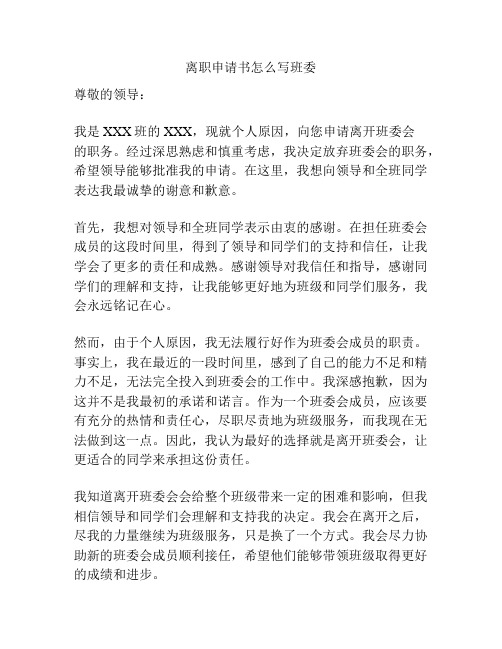 离职申请书怎么写班委

尊敬的领导：

我是XXX班的XXX，现就个人原因，向您申请离开班委会的职务。经过深思熟虑和慎重考虑，我决定放弃班委会的职务，希望领导能够批准我的申请。在这里，我想向领导和全班同学表达我最诚挚的谢意和歉意。

首先，我想对领导和全班同学表示由衷的感谢。在担任班委会成员的这段时间里，得到了领导和同学们的支持和信任，让我学会了更多的责任和成熟。感谢领导对我信任和指导，感谢同学们的理解和支持，让我能够更好地为班级和同学们服务，我会永远铭记在心。

然而，由于个人原因，我无法履行好作为班委会成员的职责。事实上，我在最近的一段时间里，感到了自己的能力不足和精力不足，无法完全投入到班委会的工作中。我深感抱歉，因为这并不是我最初的承诺和诺言。作为一个班委会成员，应该要有充分的热情和责任心，尽职尽责地为班级服务，而我现在无法做到这一点。因此，我认为最好的选择就是离开班委会，让更适合的同学来承担这份责任。

我知道离开班委会会给整个班级带来一定的困难和影响，但我相信领导和同学们会理解和支持我的决定。我会在离开之后，尽我的力量继续为班级服务，只是换了一个方式。我会尽力协助新的班委会成员顺利接任，希望他们能够带领班级取得更好的成绩和进步。